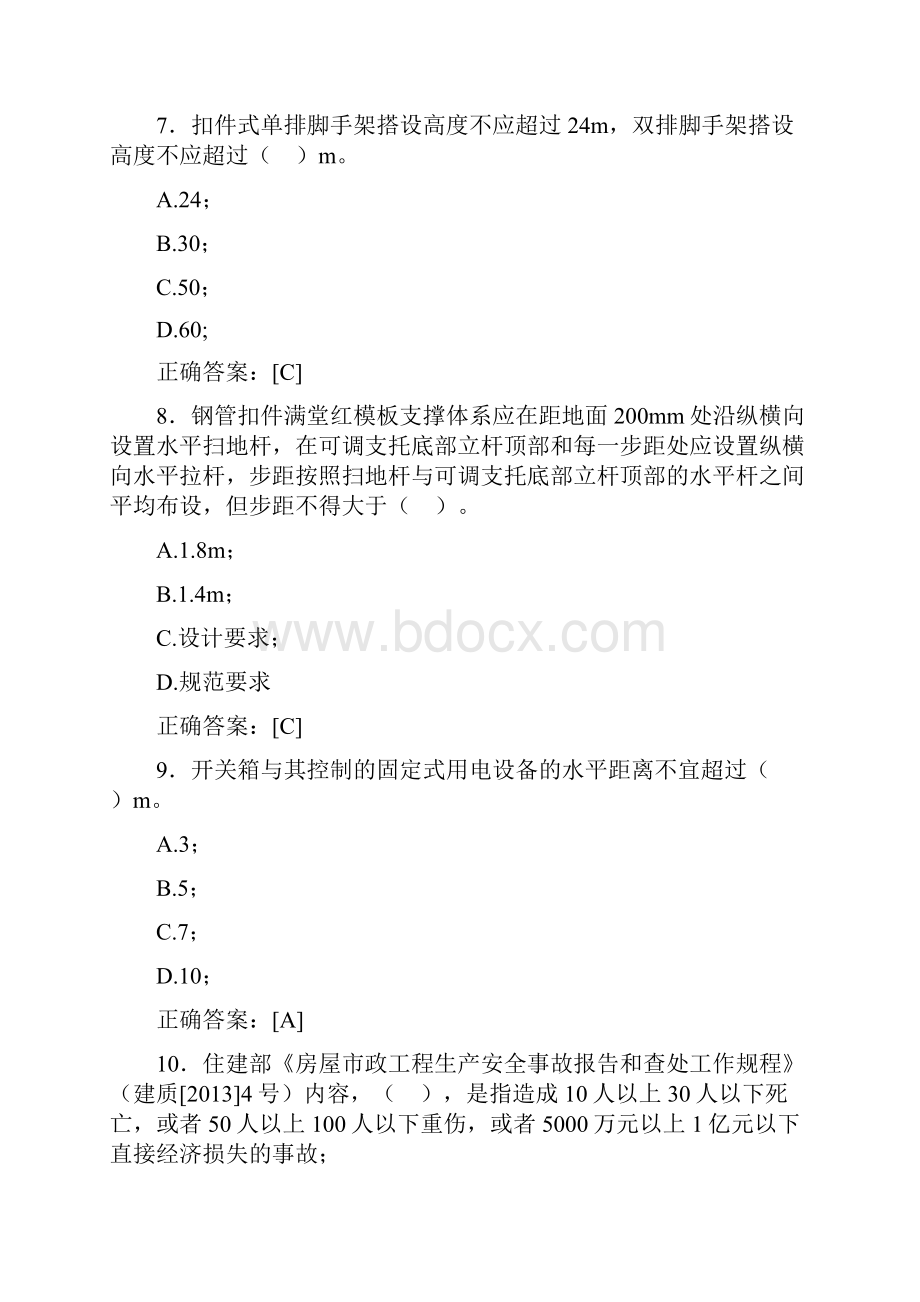 7．扣件式单排脚手架搭设高度不应超过 24m，双排脚手架搭设高度不应超过（    ）m。

A.24；

B.30；

C.50；

D.60;

正确答案：[C]

8．钢管扣件满堂红模板支撑体系应在距地面 200mm 处沿纵横向设置水平扫地杆，在可调支托底部立杆顶部和每一步距处应设置纵横向水平拉杆，步距按照扫地杆与可调支托底部立杆顶部的水平杆之间平均布设，但步距不得大于（    ）。

A.1.8m；

B.1.4m；

C.设计要求；

D.规范要求

正确答案：[C]

9．开关箱与其控制的固定式用电设备的水平距离不宜超过（    ）m。

A.3；

B.5；

C.7；

D.10；

正确答案：[A]

10．住建部《房屋市政工程生产安全事故报告和查处工作规程》（建质[2013]4 号）内容，（    ），是指造成 10 人以上 30 人以下死亡，或者 50 人以上 100 人以下重伤，或者 5000 万元以上 1 亿元以下直接经济损失的事故；

www.bdocx.com